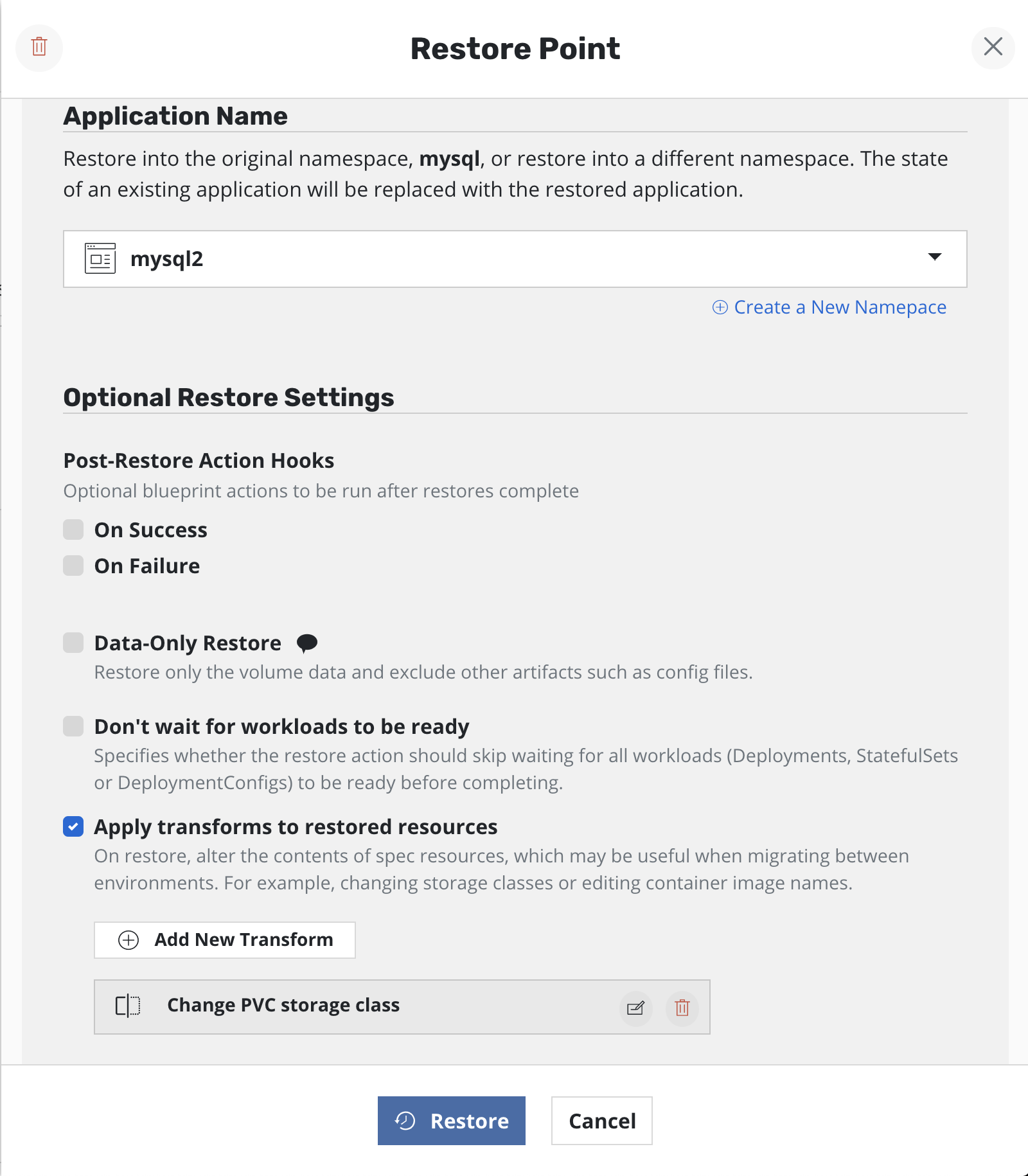 Restore Point

Application Name

Restore into the original namespace, mysql, or restore into a different namespace. The state of an existing application will be replaced with the restored application.

mysql2

Create a New Namepace

Optional Restore Settings

Post-Restore Action Hooks

Optional blueprint actions to be run after restores complete

On Success

On Failure

Data-Only Restore

Restore only the volume data and exclude other artifacts such as config files.

Don't wait for workloads to be ready

Specifies whether the restore action should skip waiting for all workloads (Deployments, StatefulSets or DeploymentConfigs) to be ready before completing.

Apply transforms to restored resources

On restore, alter the contents of spec resources, which may be useful when migrating between environments. For example, changing storage classes or editing container image names.

Add New Transform

Change PVC storage class

Restore

Cancel